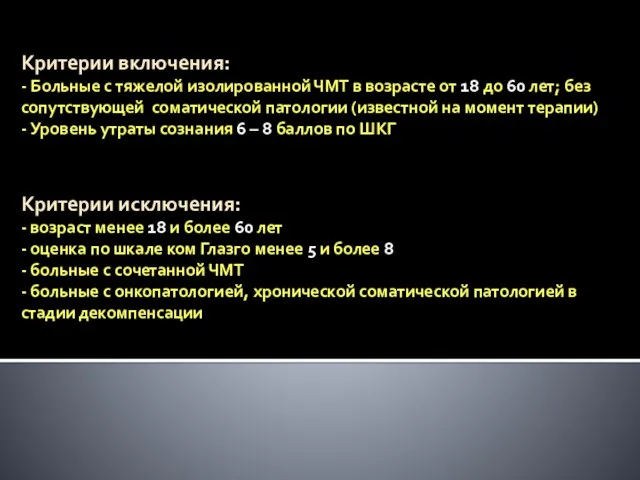 Критерии включения:
- Больные с тяжелой изолированной ЧМТ в возрасте от 18 до 60 лет; без сопутствующей соматической патологии (известной на момент терапии)
- Уровень утраты сознания 6 – 8 баллов по ШКГ

Критерии исключения:
- возраст менее 18 и более 60 лет
- оценка по шкале ком Глазго менее 5 и более 8
- больные с сочетанной ЧМТ
- больные с онкопатологией, хронической соматической патологией в стадии декомпенсации